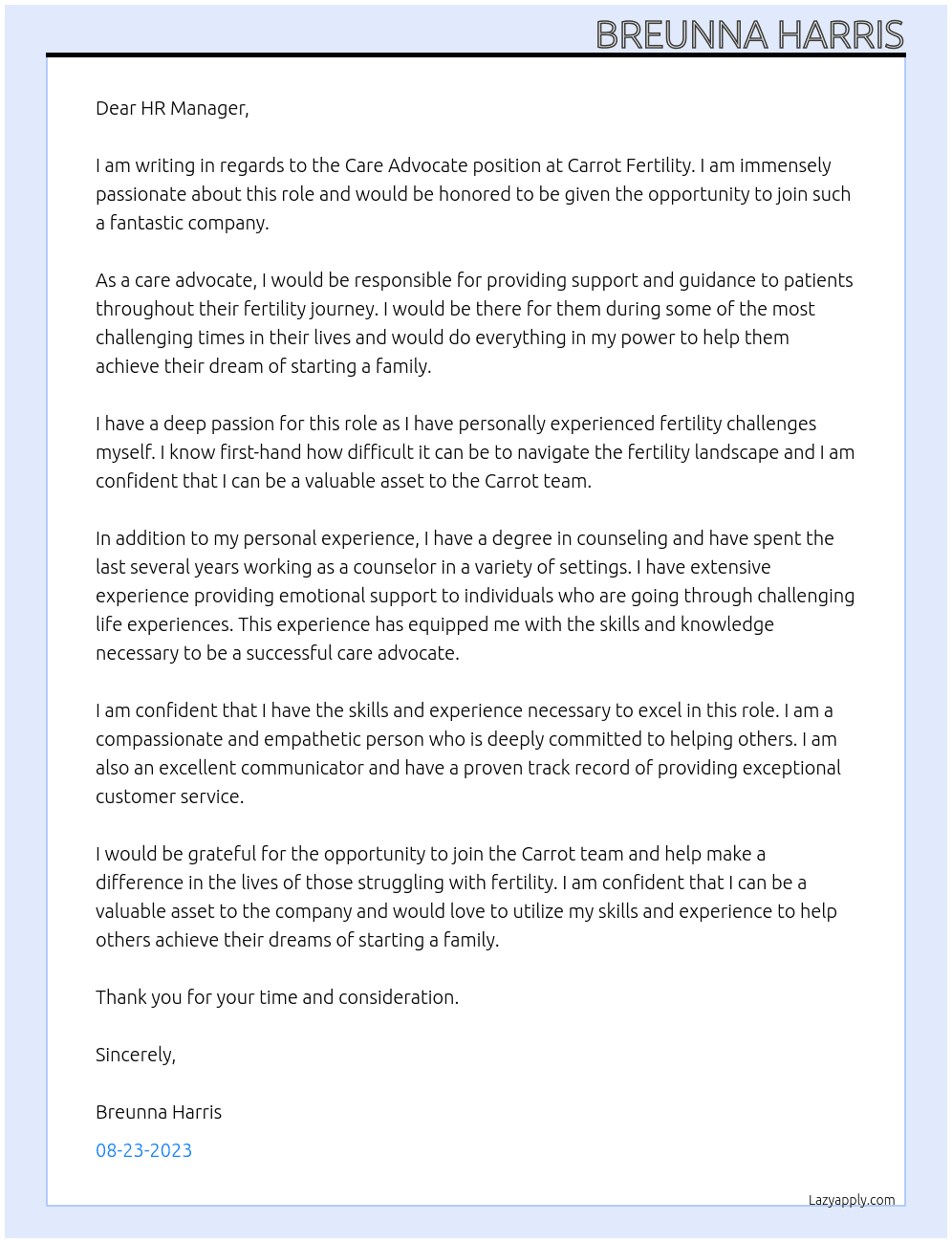 BREUNNA HARRIS

Dear HR Manager,

I am writing in regards to the Care Advocate position at Carrot Fertility. I am immensely passionate about this role and would be honored to be given the opportunity to join such a fantastic company.

As a care advocate, I would be responsible for providing support and guidance to patients throughout their fertility journey. I would be there for them during some of the most challenging times in their lives and would do everything in my power to help them achieve their dream of starting a family.

I have a deep passion for this role as I have personally experienced fertility challenges myself. I know first-hand how difficult it can be to navigate the fertility landscape and I am confident that I can be a valuable asset to the Carrot team.

In addition to my personal experience, I have a degree in counseling and have spent the last several years working as a counselor in a variety of settings. I have extensive experience providing emotional support to individuals who are going through challenging life experiences. This experience has equipped me with the skills and knowledge necessary to be a successful care advocate.

I am confident that I have the skills and experience necessary to excel in this role. I am a compassionate and empathetic person who is deeply committed to helping others. I am also an excellent communicator and have a proven track record of providing exceptional customer service.

I would be grateful for the opportunity to join the Carrot team and help make a difference in the lives of those struggling with fertility. I am confident that I can be a valuable asset to the company and would love to utilize my skills and experience to help others achieve their dreams of starting a family.

Thank you for your time and consideration.

Sincerely,

Breunna Harris

08-23-2023

Lazyapply.com